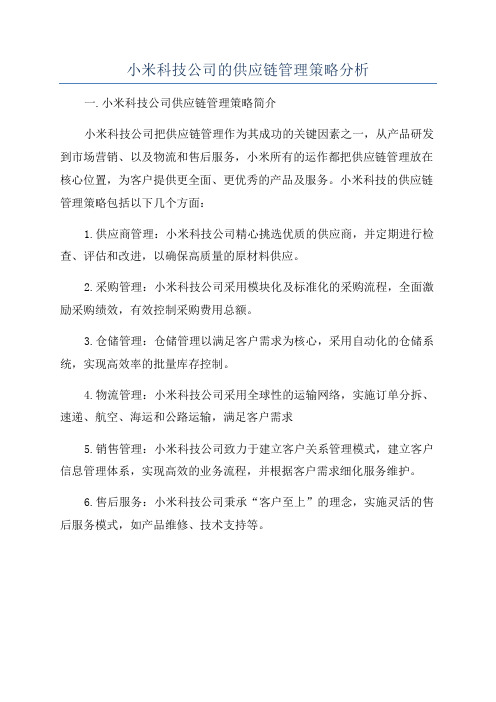 小米科技公司的供应链管理策略分析

一.小米科技公司供应链管理策略简介

小米科技公司把供应链管理作为其成功的关键因素之一，从产品研发到市场营销、以及物流和售后服务，小米所有的运作都把供应链管理放在核心位置，为客户提供更全面、更优秀的产品及服务。小米科技的供应链管理策略包括以下几个方面：

1.供应商管理：小米科技公司精心挑选优质的供应商，并定期进行检查、评估和改进，以确保高质量的原材料供应。

2.采购管理：小米科技公司采用模块化及标准化的采购流程，全面激励采购绩效，有效控制采购费用总额。

3.仓储管理：仓储管理以满足客户需求为核心，采用自动化的仓储系统，实现高效率的批量库存控制。

4.物流管理：小米科技公司采用全球性的运输网络，实施订单分拆、速递、航空、海运和公路运输，满足客户需求

5.销售管理：小米科技公司致力于建立客户关系管理模式，建立客户信息管理体系，实现高效的业务流程，并根据客户需求细化服务维护。

6.售后服务：小米科技公司秉承“客户至上”的理念，实施灵活的售后服务模式，如产品维修、技术支持等。